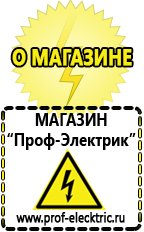 О МАГАЗИНЕ

МАГАЗИН
“Проф-Электрик”

www.prof-electric.ru